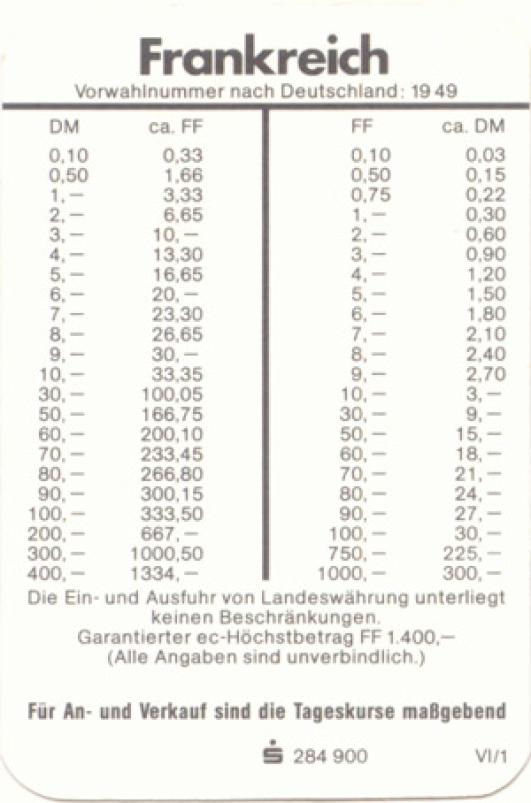 Frankreich
Vorwahlnummer nach Deutschland: 19 49

| DM | ca. FF |
|---|---|
| 0,10 | 0,33 |
| 0,50 | 1,66 |
| 1,– | 3,33 |
| 2,– | 6,65 |
| 3,– | 10,– |
| 4,– | 13,30 |
| 5,– | 16,65 |
| 6,– | 20,– |
| 7,– | 23,30 |
| 8,– | 26,65 |
| 9,– | 30,– |
| 10,– | 33,35 |
| 30,– | 100,05 |
| 50,– | 166,75 |
| 60,– | 200,10 |
| 70,– | 233,45 |
| 80,– | 266,80 |
| 90,– | 300,15 |
| 100,– | 333,50 |
| 200,– | 667,– |
| 300,– | 1000,50 |
| 400,– | 1334,– |

| FF | ca. DM |
|---|---|
| 0,10 | 0,03 |
| 0,50 | 0,15 |
| 0,75 | 0,22 |
| 1,– | 0,30 |
| 2,– | 0,60 |
| 3,– | 0,90 |
| 4,– | 1,20 |
| 5,– | 1,50 |
| 6,– | 1,80 |
| 7,– | 2,10 |
| 8,– | 2,40 |
| 9,– | 2,70 |
| 10,– | 3,– |
| 30,– | 9,– |
| 50,– | 15,– |
| 60,– | 18,– |
| 70,– | 21,– |
| 80,– | 24,– |
| 90,– | 27,– |
| 100,– | 30,– |
| 750,– | 225,– |
| 1000,– | 300,– |

Die Ein- und Ausfuhr von Landeswährung unterliegt keinen Beschränkungen.
Garantierter ec-Höchstbetrag FF 1.400,–
(Alle Angaben sind unverbindlich.)

Für An- und Verkauf sind die Tageskurse maßgebend

284 900 VI/1